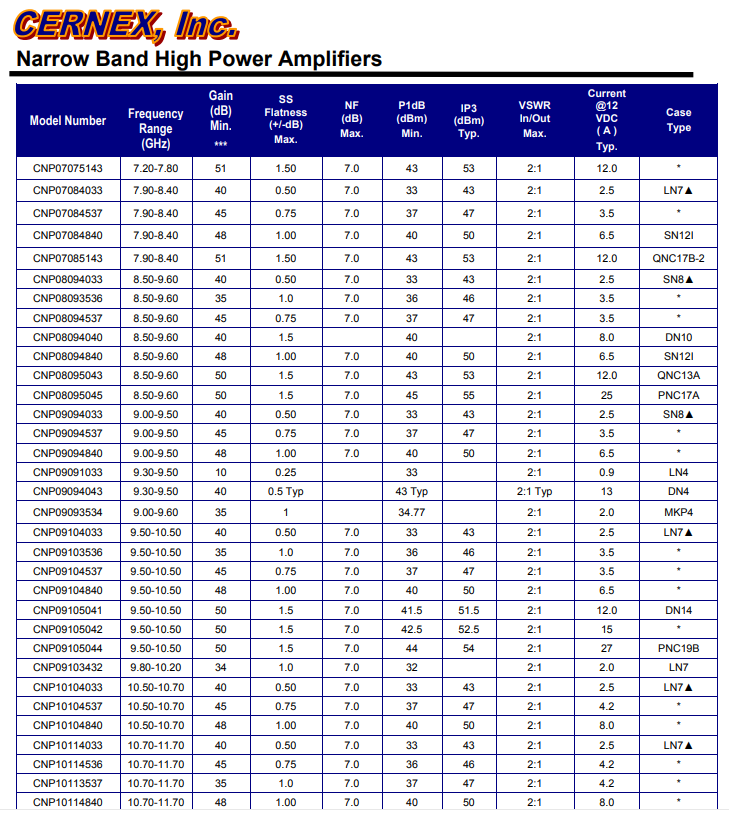 CERNEX, Inc.

Narrow Band High Power Amplifiers

| Model Number | Frequency Range (GHz) | Gain (dB) Min. *** | SS Flatness (+/-dB) Max. | NF (dB) Max. | P1dB (dBm) Min. | IP3 (dBm) Typ. | VSWR In/Out Max. | Current @12 VDC ( A ) Typ. | Case Type |
|---|---|---|---|---|---|---|---|---|---|
| CNP07075143 | 7.20-7.80 | 51 | 1.50 | 7.0 | 43 | 53 | 2:1 | 12.0 | * |
| CNP07084033 | 7.90-8.40 | 40 | 0.50 | 7.0 | 33 | 43 | 2:1 | 2.5 | LN7▲ |
| CNP07084537 | 7.90-8.40 | 45 | 0.75 | 7.0 | 37 | 47 | 2:1 | 3.5 | * |
| CNP07084840 | 7.90-8.40 | 48 | 1.00 | 7.0 | 40 | 50 | 2:1 | 6.5 | SN12I |
| CNP07085143 | 7.90-8.40 | 51 | 1.50 | 7.0 | 43 | 53 | 2:1 | 12.0 | QNC17B-2 |
| CNP08094033 | 8.50-9.60 | 40 | 0.50 | 7.0 | 33 | 43 | 2:1 | 2.5 | SN8▲ |
| CNP08093536 | 8.50-9.60 | 35 | 1.0 | 7.0 | 36 | 46 | 2:1 | 3.5 | * |
| CNP08094537 | 8.50-9.60 | 45 | 0.75 | 7.0 | 37 | 47 | 2:1 | 3.5 | * |
| CNP08094040 | 8.50-9.60 | 40 | 1.5 | | 40 | | 2:1 | 8.0 | DN10 |
| CNP08094840 | 8.50-9.60 | 48 | 1.00 | 7.0 | 40 | 50 | 2:1 | 6.5 | SN12I |
| CNP08095043 | 8.50-9.60 | 50 | 1.5 | 7.0 | 43 | 53 | 2:1 | 12.0 | QNC13A |
| CNP08095045 | 8.50-9.60 | 50 | 1.5 | 7.0 | 45 | 55 | 2:1 | 25 | PNC17A |
| CNP09094033 | 9.00-9.50 | 40 | 0.50 | 7.0 | 33 | 43 | 2:1 | 2.5 | SN8▲ |
| CNP09094537 | 9.00-9.50 | 45 | 0.75 | 7.0 | 37 | 47 | 2:1 | 3.5 | * |
| CNP09094840 | 9.00-9.50 | 48 | 1.00 | 7.0 | 40 | 50 | 2:1 | 6.5 | * |
| CNP09091033 | 9.30-9.50 | 10 | 0.25 | | 33 | | 2:1 | 0.9 | LN4 |
| CNP09094043 | 9.30-9.50 | 40 | 0.5 Typ | | 43 Typ | | 2:1 Typ | 13 | DN4 |
| CNP09093534 | 9.00-9.60 | 35 | 1 | | 34.77 | | 2:1 | 2.0 | MKP4 |
| CNP09104033 | 9.50-10.50 | 40 | 0.50 | 7.0 | 33 | 43 | 2:1 | 2.5 | LN7▲ |
| CNP09103536 | 9.50-10.50 | 35 | 1.0 | 7.0 | 36 | 46 | 2:1 | 3.5 | * |
| CNP09104537 | 9.50-10.50 | 45 | 0.75 | 7.0 | 37 | 47 | 2:1 | 3.5 | * |
| CNP09104840 | 9.50-10.50 | 48 | 1.00 | 7.0 | 40 | 50 | 2:1 | 6.5 | * |
| CNP09105041 | 9.50-10.50 | 50 | 1.5 | 7.0 | 41.5 | 51.5 | 2:1 | 12.0 | DN14 |
| CNP09105042 | 9.50-10.50 | 50 | 1.5 | 7.0 | 42.5 | 52.5 | 2:1 | 15 | * |
| CNP09105044 | 9.50-10.50 | 50 | 1.5 | 7.0 | 44 | 54 | 2:1 | 27 | PNC19B |
| CNP09103432 | 9.80-10.20 | 34 | 1.0 | 7.0 | 32 | | 2:1 | 2.0 | LN7 |
| CNP10104033 | 10.50-10.70 | 40 | 0.50 | 7.0 | 33 | 43 | 2:1 | 2.5 | LN7▲ |
| CNP10104537 | 10.50-10.70 | 45 | 0.75 | 7.0 | 37 | 47 | 2:1 | 4.2 | * |
| CNP10104840 | 10.50-10.70 | 48 | 1.00 | 7.0 | 40 | 50 | 2:1 | 8.0 | * |
| CNP10114033 | 10.70-11.70 | 40 | 0.50 | 7.0 | 33 | 43 | 2:1 | 2.5 | LN7▲ |
| CNP10114536 | 10.70-11.70 | 45 | 0.75 | 7.0 | 36 | 46 | 2:1 | 4.2 | * |
| CNP10113537 | 10.70-11.70 | 35 | 1.0 | 7.0 | 37 | 47 | 2:1 | 4.2 | * |
| CNP10114840 | 10.70-11.70 | 48 | 1.00 | 7.0 | 40 | 50 | 2:1 | 8.0 | * |